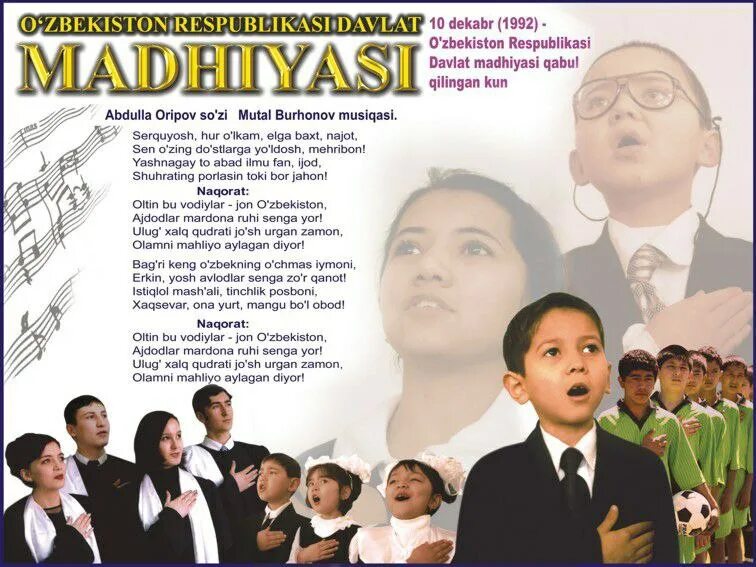 O'ZBEKISTON RESPUBLIKASI DAVLAT
MADHIYASI

10 dekabr (1992) -
O'zbekiston Respublikasi
Davlat madhiyasi qabul
qilingan kun

Abdulla Oripov so'zi Mutal Burhonov musiqasi.

Serquyosh, hur o'lkam, elga baxt, najot,
Sen o'zing do'stlarga yo'ldosh, mehribon!
Yashnagay to abad ilmu fan, ijod,
Shuhrating porlasin toki bor jahon!

Naqorat:
Oltin bu vodiylar - jon O'zbekiston,
Ajdodlar mardona ruhi senga yor!
Ulug' xalq qudrati jo'sh urgan zamon,
Olamni mahliyo aylagan diyor!

Bag'ri keng o'zbekning o'chmas iymoni,
Erkin, yosh avlodlar senga zo'r qanot!
Istiqlol mash'ali, tinchlik posboni,
Xaqsevar, ona yurt, mangu bo'l obod!

Naqorat:
Oltin bu vodiylar - jon O'zbekiston,
Ajdodlar mardona ruhi senga yor!
Ulug' xalq qudrati jo'sh urgan zamon,
Olamni mahliyo aylagan diyor!